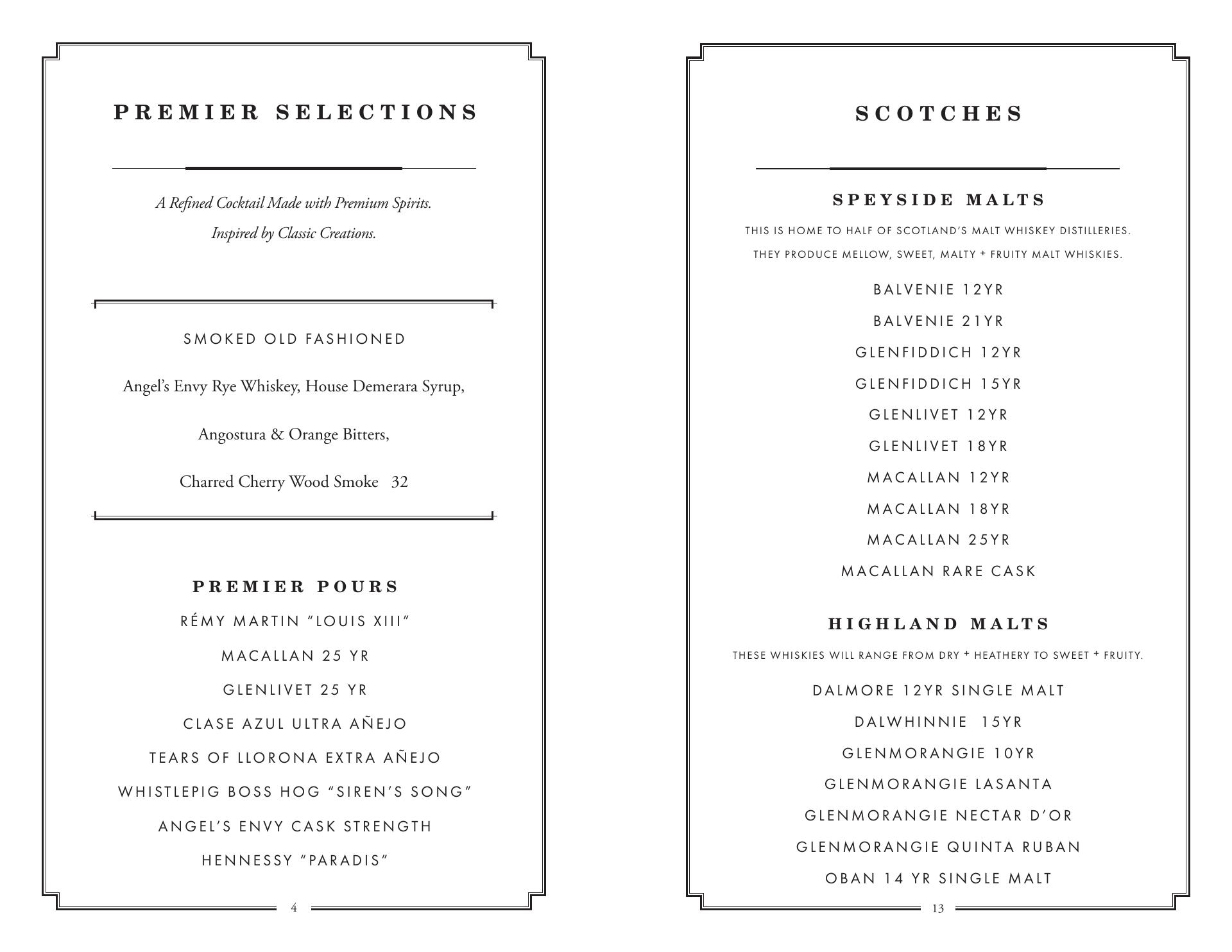 PREMIER SELECTIONS

A Refined Cocktail Made with Premium Spirits.
Inspired by Classic Creations.

SMOKED OLD FASHIONED

Angel's Envy Rye Whiskey, House Demerara Syrup,

Angostura & Orange Bitters,

Charred Cherry Wood Smoke 32

PREMIER POURS

RÉMY MARTIN "LOUIS XIII"

MACALLAN 25 YR

GLENLIVET 25 YR

CLASE AZUL ULTRA AÑEJO

TEARS OF LLORONA EXTRA AÑEJO

WHISTLEPIG BOSS HOG "SIREN'S SONG"

ANGEL'S ENVY CASK STRENGTH

HENNESSY "PARADIS"

4

SCOTCHES

SPEYSIDE MALTS

THIS IS HOME TO HALF OF SCOTLAND'S MALT WHISKEY DISTILLERIES.
THEY PRODUCE MELLOW, SWEET, MALTY + FRUITY MALT WHISKIES.

BALVENIE 12YR

BALVENIE 21YR

GLENFIDDICH 12YR

GLENFIDDICH 15YR

GLENLIVET 12YR

GLENLIVET 18YR

MACALLAN 12YR

MACALLAN 18YR

MACALLAN 25YR

MACALLAN RARE CASK

HIGHLAND MALTS

THESE WHISKIES WILL RANGE FROM DRY + HEATHERY TO SWEET + FRUITY.

DALMORE 12YR SINGLE MALT

DALWHINNIE 15YR

GLENMORANGIE 10YR

GLENMORANGIE LASANTA

GLENMORANGIE NECTAR D'OR

GLENMORANGIE QUINTA RUBAN

OBAN 14 YR SINGLE MALT

13